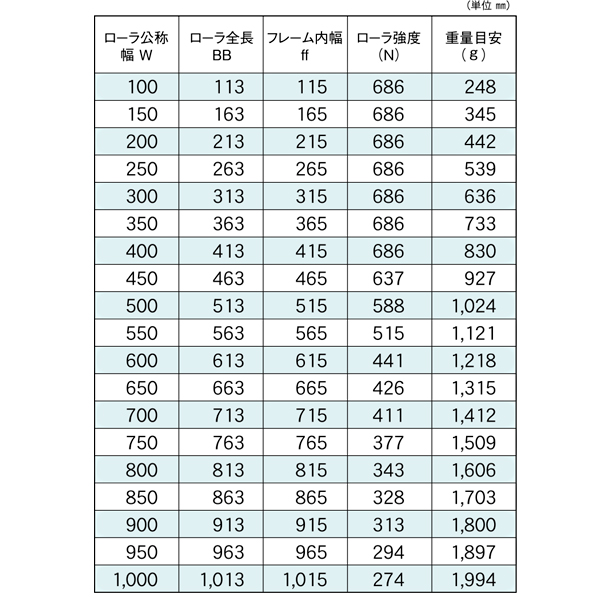 （単位 ㎜）

| ローラ公称幅 W | ローラ全長 BB | フレーム内幅 ff | ローラ強度 (N) | 重量目安 (g) |
|---|---|---|---|---|
| 100 | 113 | 115 | 686 | 248 |
| 150 | 163 | 165 | 686 | 345 |
| 200 | 213 | 215 | 686 | 442 |
| 250 | 263 | 265 | 686 | 539 |
| 300 | 313 | 315 | 686 | 636 |
| 350 | 363 | 365 | 686 | 733 |
| 400 | 413 | 415 | 686 | 830 |
| 450 | 463 | 465 | 637 | 927 |
| 500 | 513 | 515 | 588 | 1,024 |
| 550 | 563 | 565 | 515 | 1,121 |
| 600 | 613 | 615 | 441 | 1,218 |
| 650 | 663 | 665 | 426 | 1,315 |
| 700 | 713 | 715 | 411 | 1,412 |
| 750 | 763 | 765 | 377 | 1,509 |
| 800 | 813 | 815 | 343 | 1,606 |
| 850 | 863 | 865 | 328 | 1,703 |
| 900 | 913 | 915 | 313 | 1,800 |
| 950 | 963 | 965 | 294 | 1,897 |
| 1,000 | 1,013 | 1,015 | 274 | 1,994 |